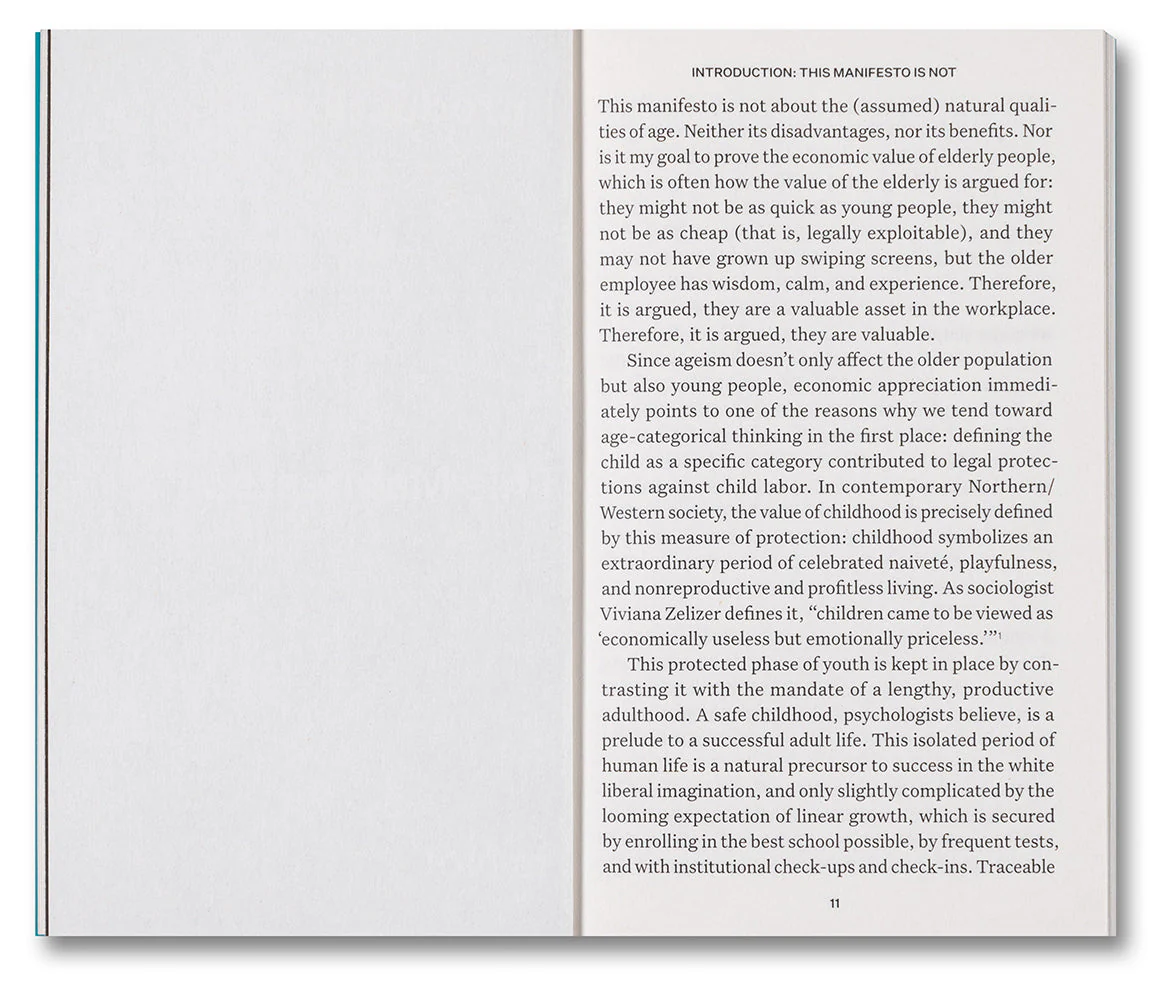 INTRODUCTION: THIS MANIFESTO IS NOT

This manifesto is not about the (assumed) natural qualities of age. Neither its disadvantages, nor its benefits. Nor is it my goal to prove the economic value of elderly people, which is often how the value of the elderly is argued for: they might not be as quick as young people, they might not be as cheap (that is, legally exploitable), and they may not have grown up swiping screens, but the older employee has wisdom, calm, and experience. Therefore, it is argued, they are a valuable asset in the workplace. Therefore, it is argued, they are valuable.

Since ageism doesn't only affect the older population but also young people, economic appreciation immediately points to one of the reasons why we tend toward age-categorical thinking in the first place: defining the child as a specific category contributed to legal protections against child labor. In contemporary Northern/Western society, the value of childhood is precisely defined by this measure of protection: childhood symbolizes an extraordinary period of celebrated naiveté, playfulness, and nonreproductive and profitless living. As sociologist Viviana Zelizer defines it, "children came to be viewed as 'economically useless but emotionally priceless.'"$^1$

This protected phase of youth is kept in place by contrasting it with the mandate of a lengthy, productive adulthood. A safe childhood, psychologists believe, is a prelude to a successful adult life. This isolated period of human life is a natural precursor to success in the white liberal imagination, and only slightly complicated by the looming expectation of linear growth, which is secured by enrolling in the best school possible, by frequent tests, and with institutional check-ups and check-ins. Traceable

11